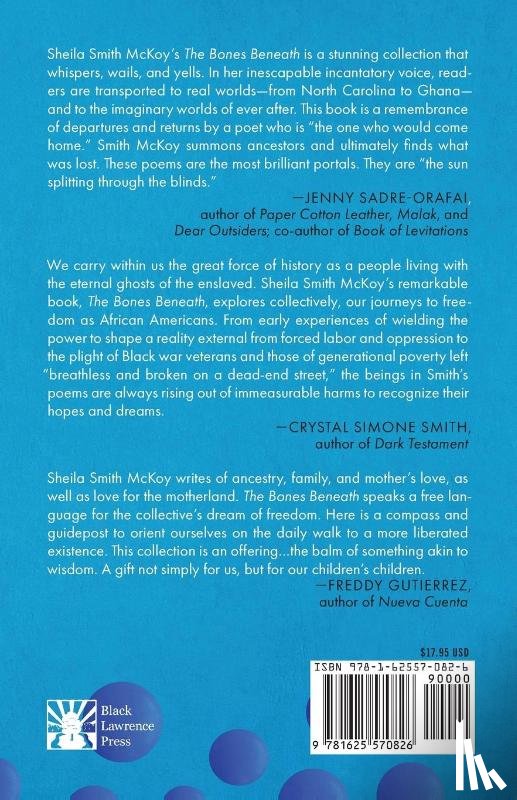 Sheila Smith McKoy's The Bones Beneath is a stunning collection that whispers, wails, and yells. In her inescapable incantatory voice, readers are transported to real worlds—from North Carolina to Ghana—and to the imaginary worlds of ever after. This book is a remembrance of departures and returns by a poet who is "the one who would come home." Smith McKoy summons ancestors and ultimately finds what was lost. These poems are the most brilliant portals. They are "the sun splitting through the blinds."

—JENNY SADRE-ORAFAI, author of Paper Cotton Leather, Malak, and Dear Outsiders; co-author of Book of Levitations

We carry within us the great force of history as a people living with the eternal ghosts of the enslaved. Sheila Smith McKoy's remarkable book, The Bones Beneath, explores collectively, our journeys to freedom as African Americans. From early experiences of wielding the power to shape a reality external from forced labor and oppression to the plight of Black war veterans and those of generational poverty left "breathless and broken on a dead-end street," the beings in Smith's poems are always rising out of immeasurable harms to recognize their hopes and dreams.

—CRYSTAL SIMONE SMITH, author of Dark Testament

Sheila Smith McKoy writes of ancestry, family, and mother's love, as well as love for the motherland. The Bones Beneath speaks a free language for the collective's dream of freedom. Here is a compass and guidepost to orient ourselves on the daily walk to a more liberated existence. This collection is an offering...the balm of something akin to wisdom. A gift not simply for us, but for our children's children.

—FREDDY GUTIERREZ, author of Nueva Cuenta

$17.95 USD

ISBN 978-1-62557-082-6

90000

9 781625 570826

Black Lawrence Press